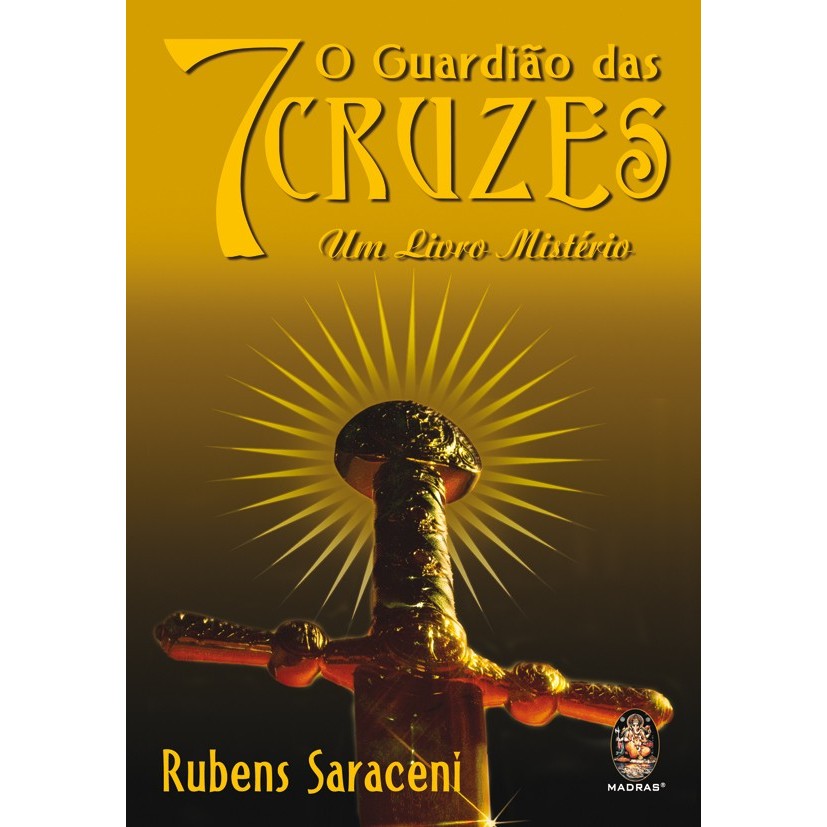 O Guardião das
7 CRUZES
Um Livro Mistério

Rubens Saraceni

MADRAS®